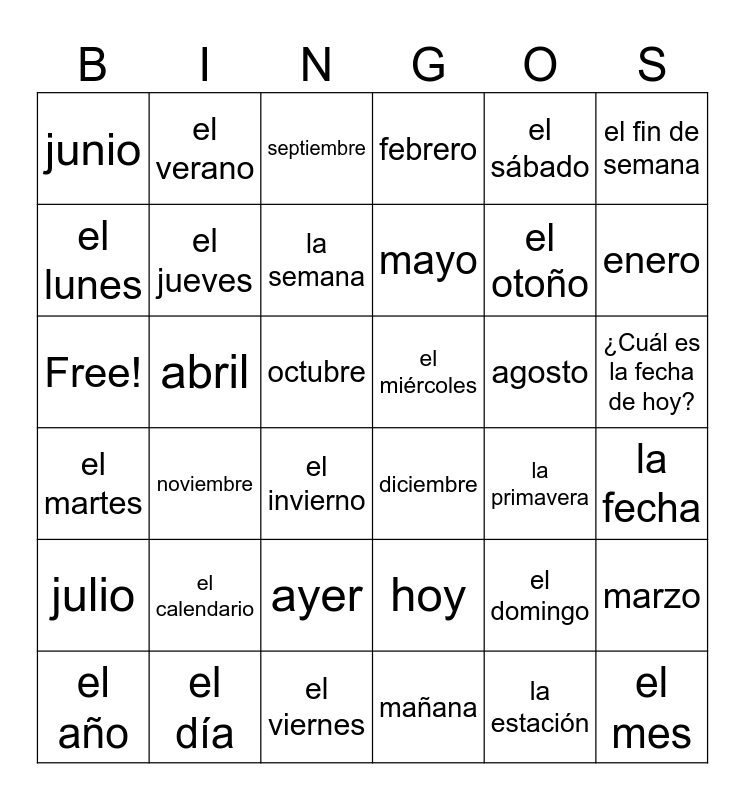 | B | I | N | G | O | S |
|---|---|---|---|---|---|
| junio | el verano | septiembre | febrero | el sábado | el fin de semana |
| el lunes | el jueves | la semana | mayo | el otoño | enero |
| Free! | abril | octubre | el miércoles | agosto | ¿Cuál es la fecha de hoy? |
| el martes | noviembre | el invierno | diciembre | la primavera | la fecha |
| julio | el calendario | ayer | hoy | el domingo | marzo |
| el año | el día | el viernes | mañana | la estación | el mes |